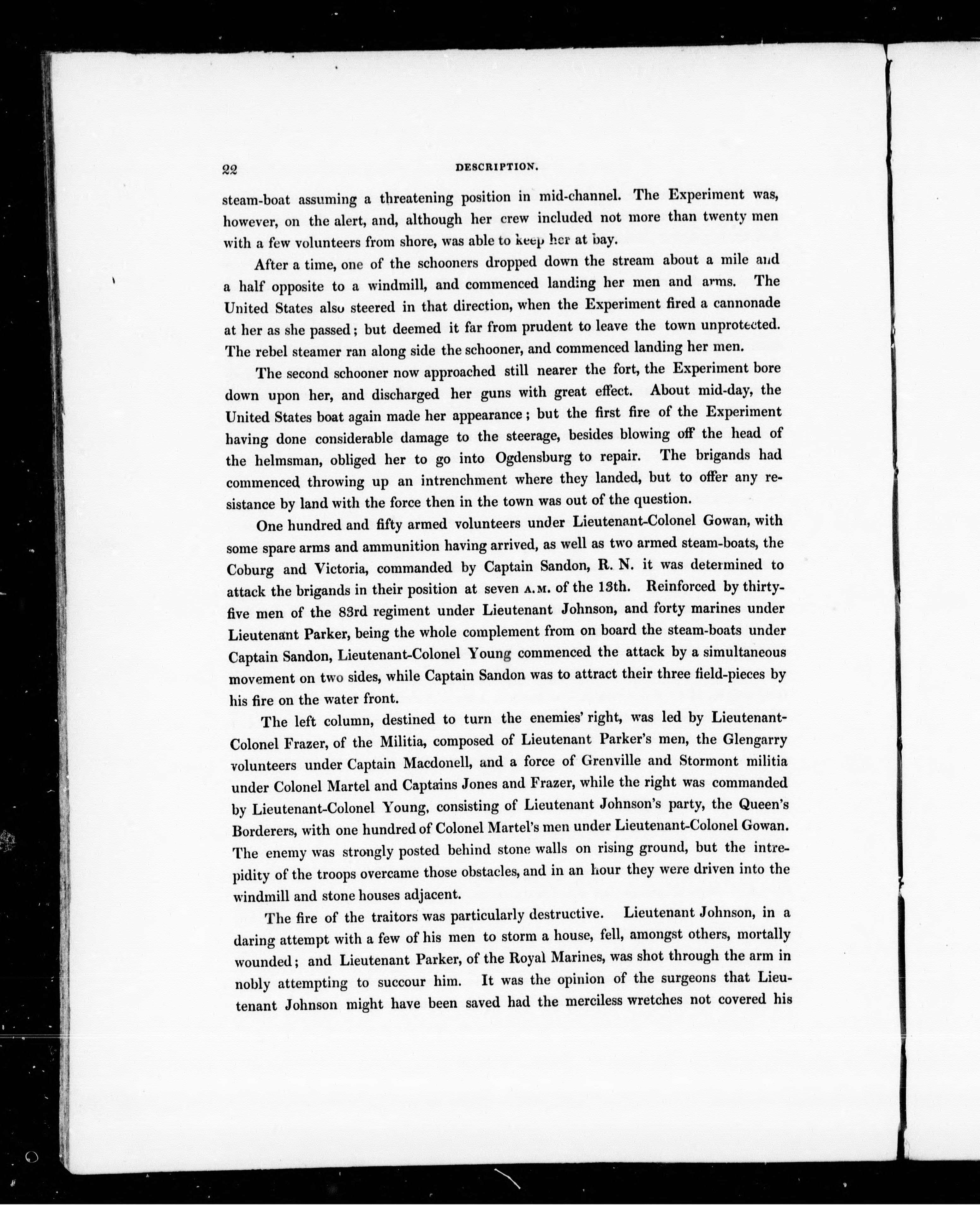 22 DESCRIPTION.

steam-boat assuming a threatening position in mid-channel. The Experiment was, however, on the alert, and, although her crew included not more than twenty men with a few volunteers from shore, was able to keep her at bay.

After a time, one of the schooners dropped down the stream about a mile and a half opposite to a windmill, and commenced landing her men and arms. The United States also steered in that direction, when the Experiment fired a cannonade at her as she passed; but deemed it far from prudent to leave the town unprotected. The rebel steamer ran along side the schooner, and commenced landing her men.

The second schooner now approached still nearer the fort, the Experiment bore down upon her, and discharged her guns with great effect. About mid-day, the United States boat again made her appearance; but the first fire of the Experiment having done considerable damage to the steerage, besides blowing off the head of the helmsman, obliged her to go into Ogdensburg to repair. The brigands had commenced throwing up an intrenchment where they landed, but to offer any resistance by land with the force then in the town was out of the question.

One hundred and fifty armed volunteers under Lieutenant-Colonel Gowan, with some spare arms and ammunition having arrived, as well as two armed steam-boats, the Coburg and Victoria, commanded by Captain Sandon, R. N. it was determined to attack the brigands in their position at seven A.M. of the 13th. Reinforced by thirty-five men of the 83rd regiment under Lieutenant Johnson, and forty marines under Lieutenant Parker, being the whole complement from on board the steam-boats under Captain Sandon, Lieutenant-Colonel Young commenced the attack by a simultaneous movement on two sides, while Captain Sandon was to attract their three field-pieces by his fire on the water front.

The left column, destined to turn the enemies' right, was led by Lieutenant-Colonel Frazer, of the Militia, composed of Lieutenant Parker's men, the Glengarry volunteers under Captain Macdonell, and a force of Grenville and Stormont militia under Colonel Martel and Captains Jones and Frazer, while the right was commanded by Lieutenant-Colonel Young, consisting of Lieutenant Johnson's party, the Queen's Borderers, with one hundred of Colonel Martel's men under Lieutenant-Colonel Gowan. The enemy was strongly posted behind stone walls on rising ground, but the intrepidity of the troops overcame those obstacles, and in an hour they were driven into the windmill and stone houses adjacent.

The fire of the traitors was particularly destructive. Lieutenant Johnson, in a daring attempt with a few of his men to storm a house, fell, amongst others, mortally wounded; and Lieutenant Parker, of the Royal Marines, was shot through the arm in nobly attempting to succour him. It was the opinion of the surgeons that Lieutenant Johnson might have been saved had the merciless wretches not covered his